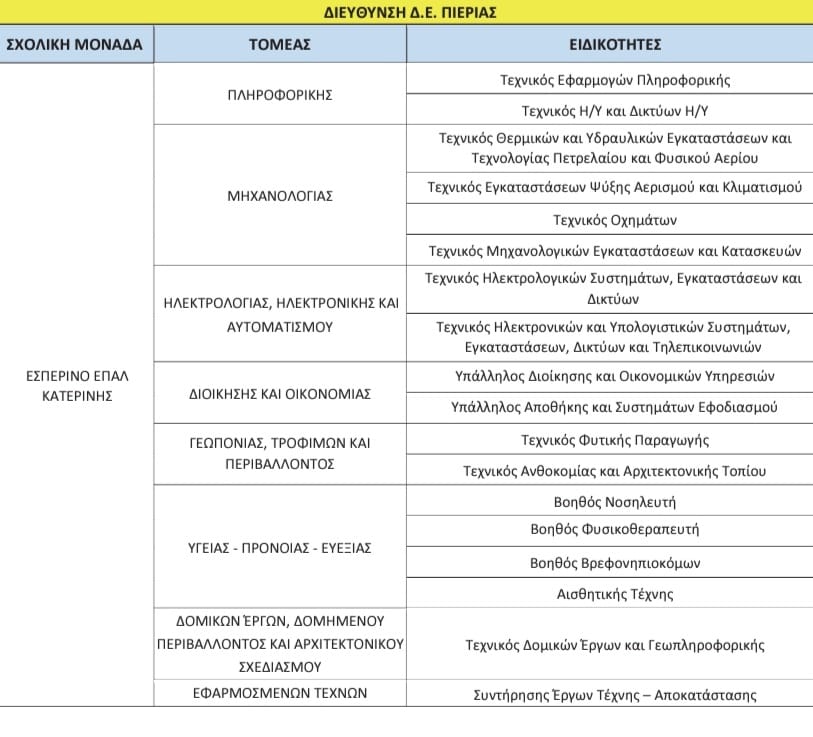 ΔΙΕΥΘΥΝΣΗ Δ.Ε. ΠΙΕΡΙΑΣ

| ΣΧΟΛΙΚΗ ΜΟΝΑΔΑ | ΤΟΜΕΑΣ | ΕΙΔΙΚΟΤΗΤΕΣ |
|---|---|---|
| ΕΣΠΕΡΙΝΟ ΕΠΑΛ ΚΑΤΕΡΙΝΗΣ | ΠΛΗΡΟΦΟΡΙΚΗΣ | Τεχνικός Εφαρμογών Πληροφορικής |
| | | Τεχνικός Η/Υ και Δικτύων Η/Υ |
| | ΜΗΧΑΝΟΛΟΓΙΑΣ | Τεχνικός Θερμικών και Υδραυλικών Εγκαταστάσεων και Τεχνολογίας Πετρελαίου και Φυσικού Αερίου |
| | | Τεχνικός Εγκαταστάσεων Ψύξης Αερισμού και Κλιματισμού |
| | | Τεχνικός Οχημάτων |
| | | Τεχνικός Μηχανολογικών Εγκαταστάσεων και Κατασκευών |
| | ΗΛΕΚΤΡΟΛΟΓΙΑΣ, ΗΛΕΚΤΡΟΝΙΚΗΣ ΚΑΙ ΑΥΤΟΜΑΤΙΣΜΟΥ | Τεχνικός Ηλεκτρολογικών Συστημάτων, Εγκαταστάσεων και Δικτύων |
| | | Τεχνικός Ηλεκτρονικών και Υπολογιστικών Συστημάτων, Εγκαταστάσεων, Δικτύων και Τηλεπικοινωνιών |
| | ΔΙΟΙΚΗΣΗΣ ΚΑΙ ΟΙΚΟΝΟΜΙΑΣ | Υπάλληλος Διοίκησης και Οικονομικών Υπηρεσιών |
| | | Υπάλληλος Αποθήκης και Συστημάτων Εφοδιασμού |
| | ΓΕΩΠΟΝΙΑΣ, ΤΡΟΦΙΜΩΝ ΚΑΙ ΠΕΡΙΒΑΛΛΟΝΤΟΣ | Τεχνικός Φυτικής Παραγωγής |
| | | Τεχνικός Ανθοκομίας και Αρχιτεκτονικής Τοπίου |
| | ΥΓΕΙΑΣ - ΠΡΟΝΟΙΑΣ - ΕΥΕΞΙΑΣ | Βοηθός Νοσηλευτή |
| | | Βοηθός Φυσικοθεραπευτή |
| | | Βοηθός Βρεφονηπιοκόμων |
| | | Αισθητικής Τέχνης |
| | ΔΟΜΙΚΩΝ ΈΡΓΩΝ, ΔΟΜΗΜΕΝΟΥ ΠΕΡΙΒΑΛΛΟΝΤΟΣ ΚΑΙ ΑΡΧΙΤΕΚΤΟΝΙΚΟΥ ΣΧΕΔΙΑΣΜΟΥ | Τεχνικός Δομικών Έργων και Γεωπληροφορικής |
| | ΕΦΑΡΜΟΣΜΕΝΩΝ ΤΕΧΝΩΝ | Συντήρησης Έργων Τέχνης – Αποκατάστασης |